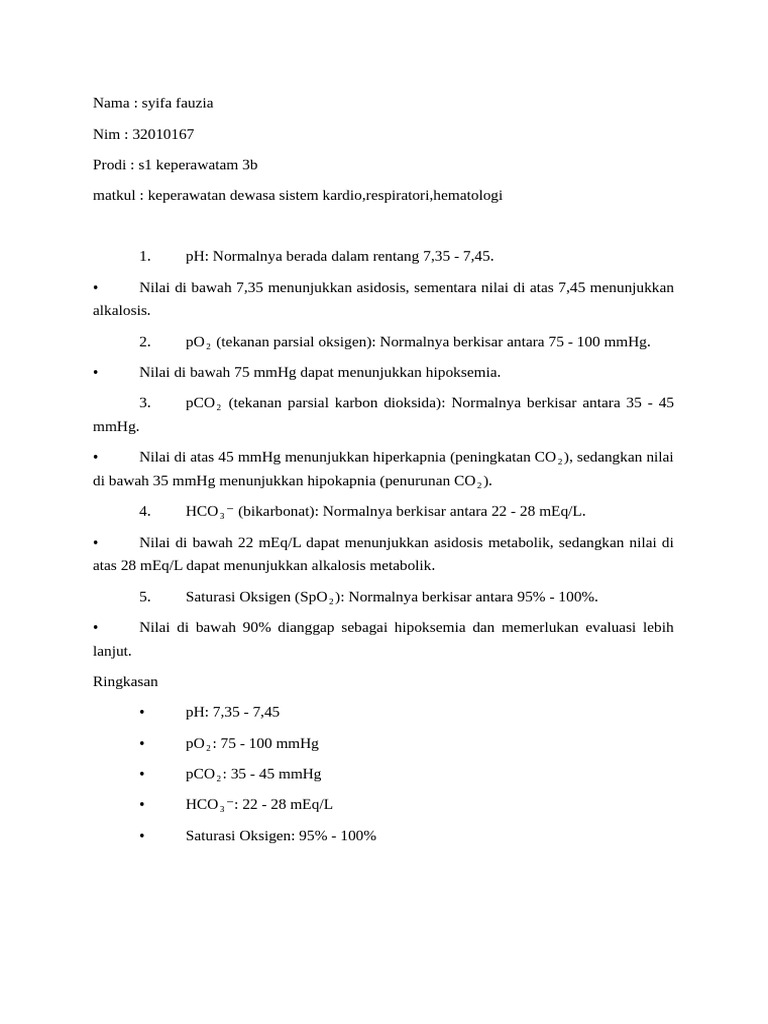 Nama : syifa fauzia

Nim : 32010167

Prodi : s1 keperawatam 3b

matkul : keperawatan dewasa sistem kardio,respiratori,hematologi

1. pH: Normalnya berada dalam rentang 7,35 - 7,45.

• Nilai di bawah 7,35 menunjukkan asidosis, sementara nilai di atas 7,45 menunjukkan alkalosis.

2. $pO_2$ (tekanan parsial oksigen): Normalnya berkisar antara 75 - 100 mmHg.

• Nilai di bawah 75 mmHg dapat menunjukkan hipoksemia.

3. $pCO_2$ (tekanan parsial karbon dioksida): Normalnya berkisar antara 35 - 45 mmHg.

• Nilai di atas 45 mmHg menunjukkan hiperkapnia (peningkatan $CO_2$), sedangkan nilai di bawah 35 mmHg menunjukkan hipokapnia (penurunan $CO_2$).

4. $HCO_3^-$ (bikarbonat): Normalnya berkisar antara 22 - 28 mEq/L.

• Nilai di bawah 22 mEq/L dapat menunjukkan asidosis metabolik, sedangkan nilai di atas 28 mEq/L dapat menunjukkan alkalosis metabolik.

5. Saturasi Oksigen ($SpO_2$): Normalnya berkisar antara 95% - 100%.

• Nilai di bawah 90% dianggap sebagai hipoksemia dan memerlukan evaluasi lebih lanjut.

Ringkasan

• pH: 7,35 - 7,45

• $pO_2$: 75 - 100 mmHg

• $pCO_2$: 35 - 45 mmHg

• $HCO_3^-$: 22 - 28 mEq/L

• Saturasi Oksigen: 95% - 100%